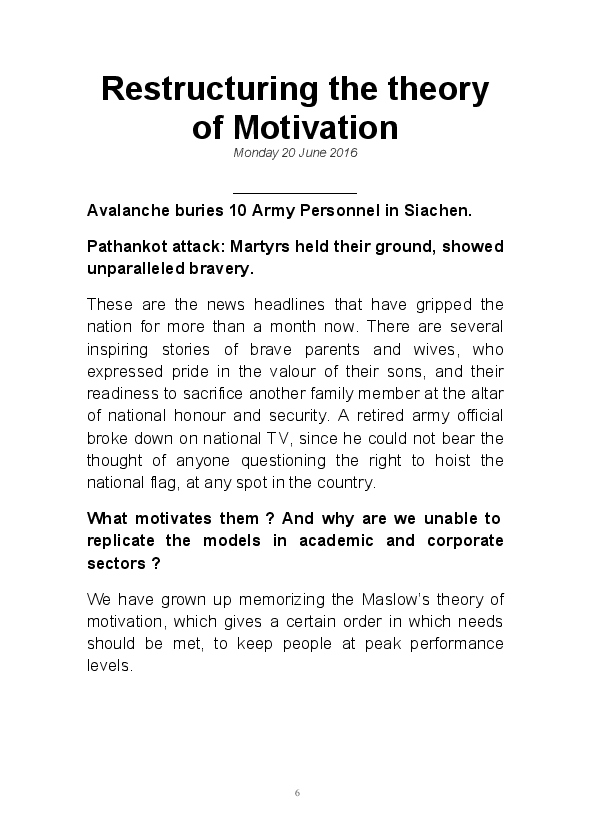 Restructuring the theory of Motivation
Monday 20 June 2016

Avalanche buries 10 Army Personnel in Siachen.

Pathankot attack: Martyrs held their ground, showed unparalleled bravery.

These are the news headlines that have gripped the nation for more than a month now. There are several inspiring stories of brave parents and wives, who expressed pride in the valour of their sons, and their readiness to sacrifice another family member at the altar of national honour and security. A retired army official broke down on national TV, since he could not bear the thought of anyone questioning the right to hoist the national flag, at any spot in the country.

What motivates them ? And why are we unable to replicate the models in academic and corporate sectors ?

We have grown up memorizing the Maslow's theory of motivation, which gives a certain order in which needs should be met, to keep people at peak performance levels.

6